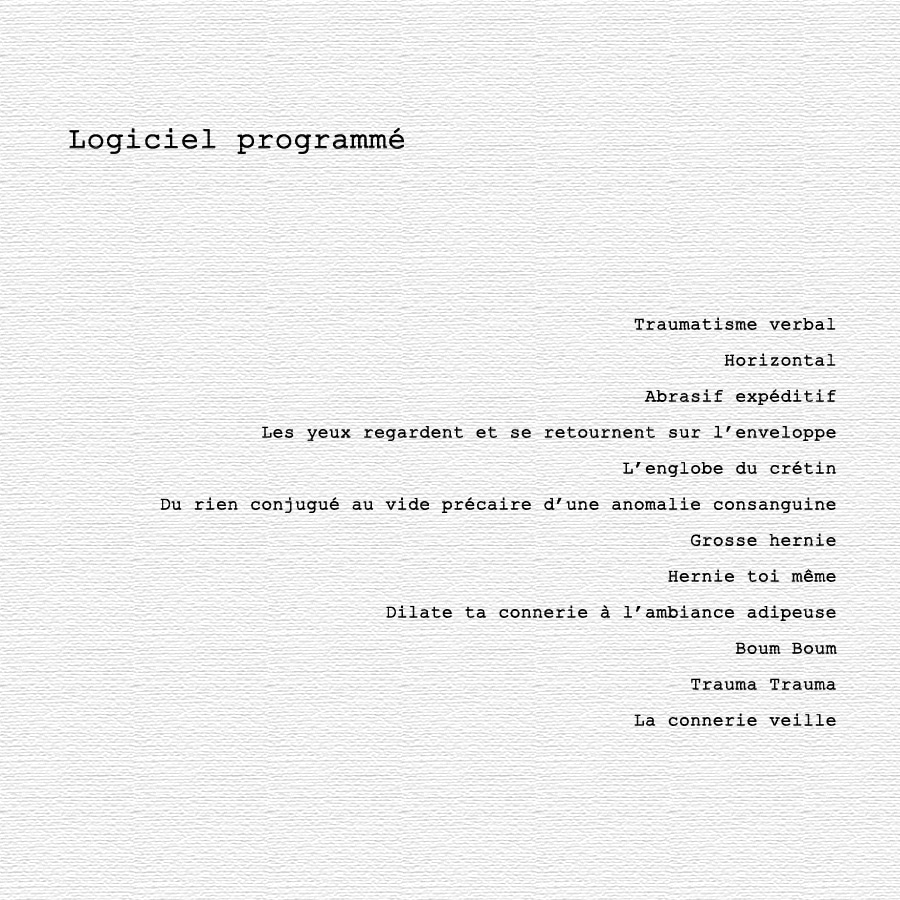 Logiciel programmé

Traumatisme verbal
Horizontal
Abrasif expéditif
Les yeux regardent et se retournent sur l’enveloppe
L’englobe du crétin
Du rien conjugué au vide précaire d’une anomalie consanguine
Grosse hernie
Hernie toi même
Dilate ta connerie à l’ambiance adipeuse
Boum Boum
Trauma Trauma
La connerie veille